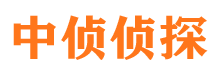 中侦侦探